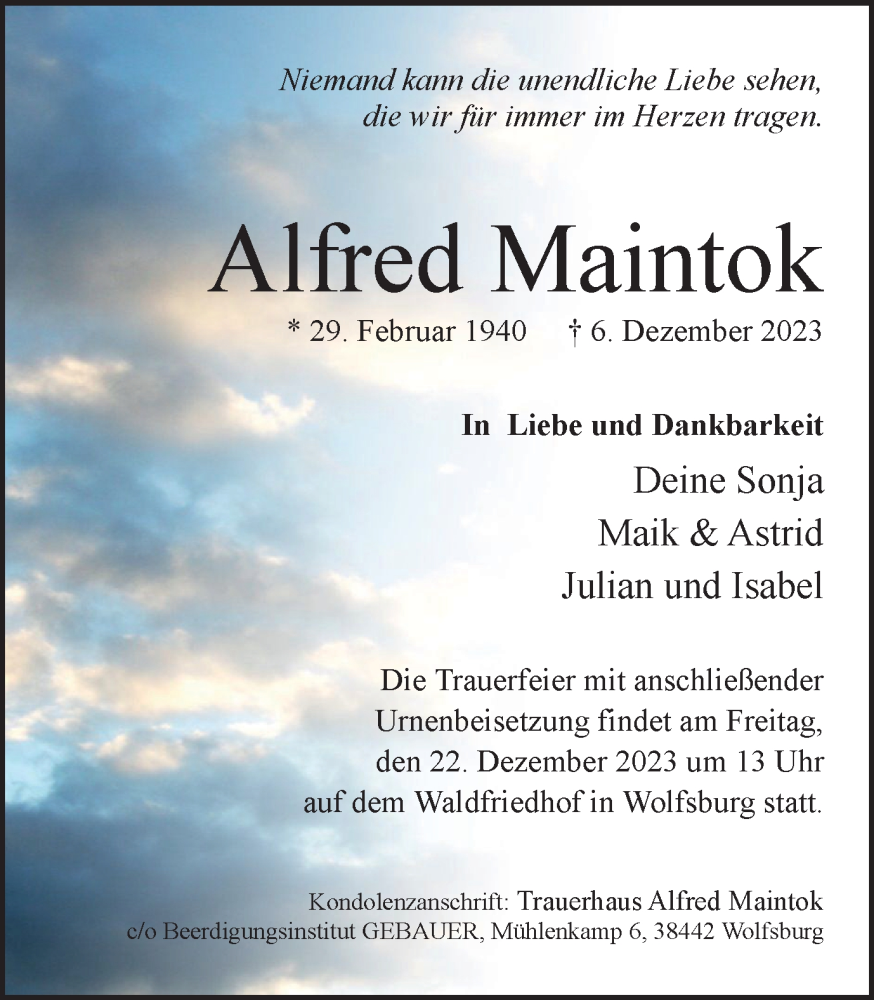 Niemand kann die unendliche Liebe sehen,
die wir für immer im Herzen tragen.

Alfred Maintok

* 29. Februar 1940 † 6. Dezember 2023

In Liebe und Dankbarkeit

Deine Sonja
Maik & Astrid
Julian und Isabel

Die Trauerfeier mit anschließender Urnenbeisetzung findet am Freitag, den 22. Dezember 2023 um 13 Uhr auf dem Waldfriedhof in Wolfsburg statt.

Kondolenzanschrift: Trauerhaus Alfred Maintok
c/o Beerdigungsinstitut GEBAUER, Mühlenkamp 6, 38442 Wolfsburg